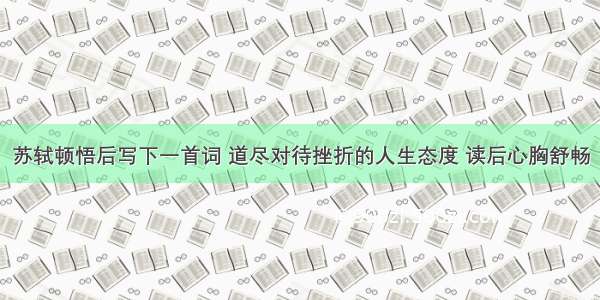 苏轼顿悟后写下一首词 道尽对待挫折的人生态度 读后心胸舒畅